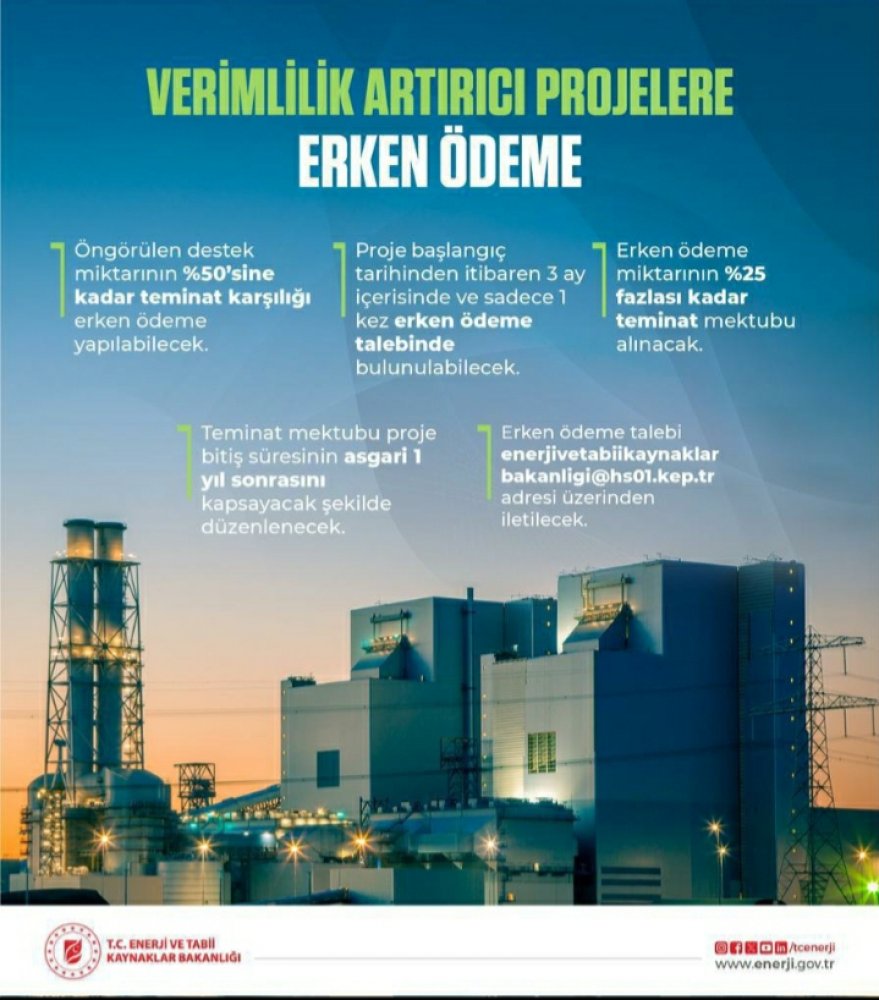 VERİMLİLİK ARTIRICI PROJELERE
ERKEN ÖDEME

Öngörülen destek miktarının %50'sine kadar teminat karşılığı erken ödeme yapılabilecek.

Proje başlangıç tarihinden itibaren 3 ay içerisinde ve sadece 1 kez erken ödeme talebinde bulunulabilecek.

Erken ödeme miktarının %25 fazlası kadar teminat mektubu alınacak.

Teminat mektubu proje bitiş süresinin asgari 1 yıl sonrasını kapsayacak şekilde düzenlenecek.

Erken ödeme talebi enerjivetabiikaynaklar bakanligi@hs01.kep.tr adresi üzerinden iletilecek.

T.C. ENERJİ VE TABİİ KAYNAKLAR BAKANLIĞI

/tcenerji
www.enerji.gov.tr